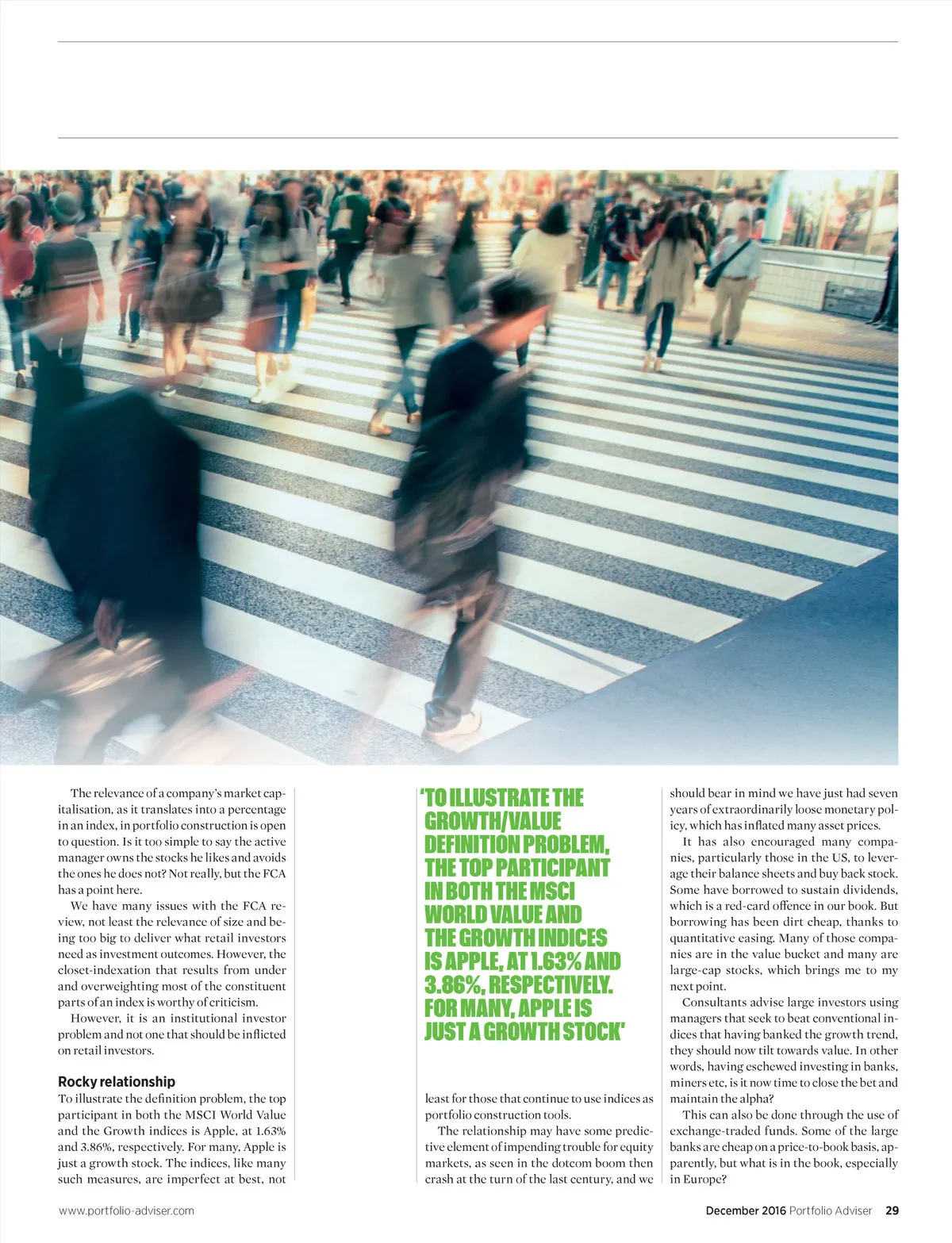 The relevance of a company's market capitalisation, as it translates into a percentage in an index, in portfolio construction is open to question. Is it too simple to say the active manager owns the stocks he likes and avoids the ones he does not? Not really, but the FCA has a point here.

We have many issues with the FCA review, not least the relevance of size and being too big to deliver what retail investors need as investment outcomes. However, the closet-indexation that results from under and overweighting most of the constituent parts of an index is worthy of criticism.

However, it is an institutional investor problem and not one that should be inflicted on retail investors.

Rocky relationship

To illustrate the definition problem, the top participant in both the MSCI World Value and the Growth indices is Apple, at 1.63% and 3.86%, respectively. For many, Apple is just a growth stock. The indices, like many such measures, are imperfect at best, not

'TO ILLUSTRATE THE GROWTH/VALUE DEFINITION PROBLEM, THE TOP PARTICIPANT IN BOTH THE MSCI WORLD VALUE AND THE GROWTH INDICES IS APPLE, AT 1.63% AND 3.86%, RESPECTIVELY. FOR MANY, APPLE IS JUST A GROWTH STOCK'

least for those that continue to use indices as portfolio construction tools.

The relationship may have some predictive element of impending trouble for equity markets, as seen in the dotcom boom then crash at the turn of the last century, and we should bear in mind we have just had seven years of extraordinarily loose monetary policy, which has inflated many asset prices.

It has also encouraged many companies, particularly those in the US, to leverage their balance sheets and buy back stock. Some have borrowed to sustain dividends, which is a red-card offence in our book. But borrowing has been dirt cheap, thanks to quantitative easing. Many of those companies are in the value bucket and many are large-cap stocks, which brings me to my next point.

Consultants advise large investors using managers that seek to beat conventional indices that having banked the growth trend, they should now tilt towards value. In other words, having eschewed investing in banks, miners etc, is it now time to close the bet and maintain the alpha?

This can also be done through the use of exchange-traded funds. Some of the large banks are cheap on a price-to-book basis, apparently, but what is in the book, especially in Europe?

www.portfolio-adviser.com

December 2016 Portfolio Adviser 29